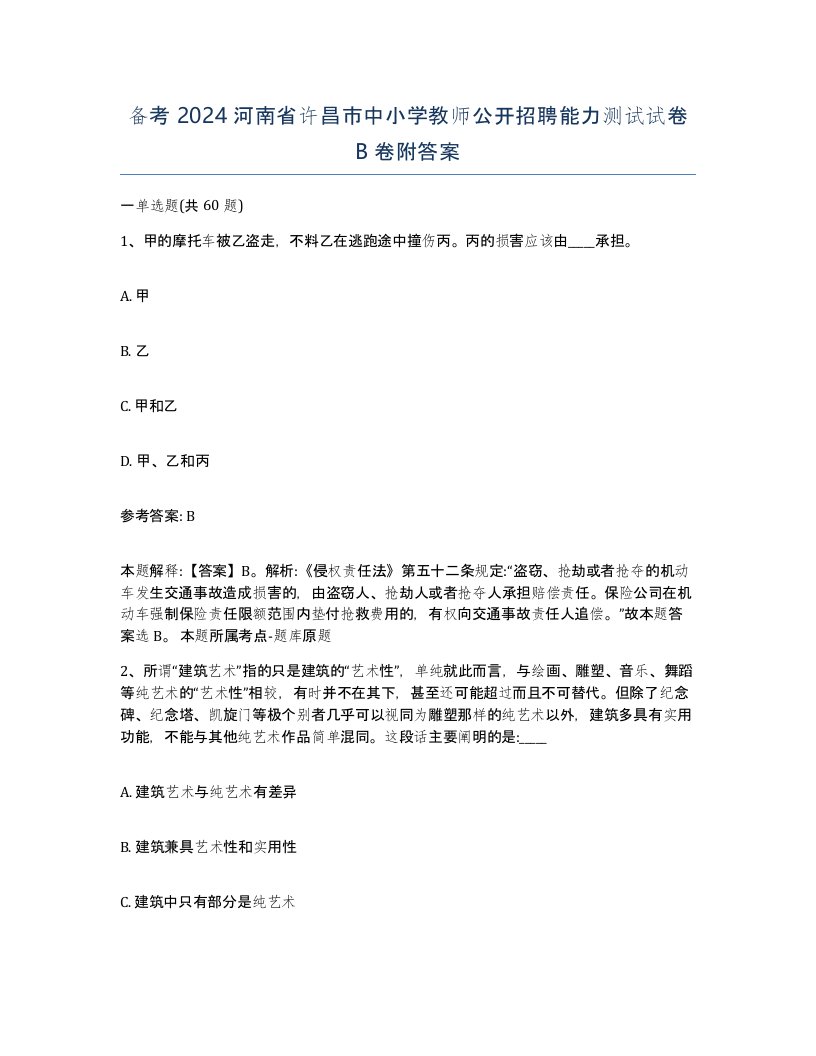 备考 2024 河南省许昌市中小学教师公开招聘能力测试试卷 B 卷附答案

一单选题(共 60 题)

1、甲的摩托车被乙盗走，不料乙在逃跑途中撞伤丙。丙的损害应该由____承担。

A. 甲

B. 乙

C. 甲和乙

D. 甲、乙和丙

参考答案: B

本题解释:【答案】B。解析:《侵权责任法》第五十二条规定:“盗窃、抢劫或者抢夺的机动车发生交通事故造成损害的，由盗窃人、抢劫人或者抢夺人承担赔偿责任。保险公司在机动车强制保险责任限额范围内垫付抢救费用的，有权向交通事故责任人追偿。”故本题答案选 B。 本题所属考点-题库原题

2、所谓“建筑艺术”指的只是建筑的“艺术性”，单纯就此而言，与绘画、雕塑、音乐、舞蹈等纯艺术的“艺术性”相较，有时并不在其下，甚至还可能超过而且不可替代。但除了纪念碑、纪念塔、凯旋门等极个别者几乎可以视同为雕塑那样的纯艺术以外，建筑多具有实用功能，不能与其他纯艺术作品简单混同。这段话主要阐明的是:____

A. 建筑艺术与纯艺术有差异

B. 建筑兼具艺术性和实用性

C. 建筑中只有部分是纯艺术